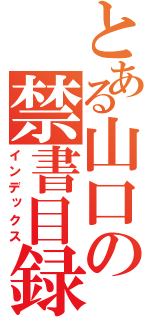 とある山口の
禁書目録
インデックス